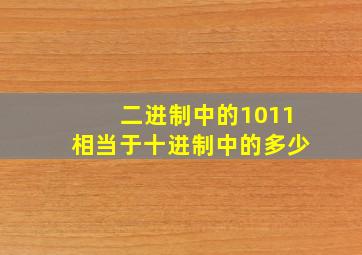 二进制中的1011
相当于十进制中的多少